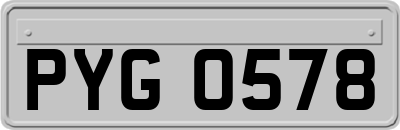 PYG 0578